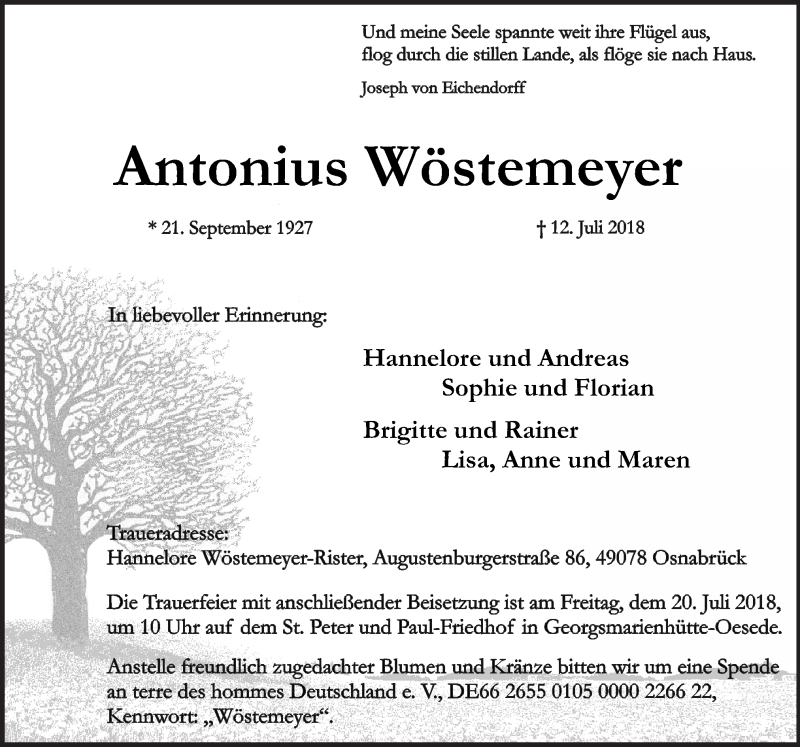 Und meine Seele spannte weit ihre Flügel aus,
flog durch die stillen Lande, als flöge sie nach Haus.

Joseph von Eichendorff

Antonius Wöstemeyer

* 21. September 1927

† 12. Juli 2018

In liebevoller Erinnerung:

Hannelore und Andreas
Sophie und Florian

Brigitte und Rainer
Lisa, Anne und Maren

Traueradresse:
Hannelore Wöstemeyer-Rister, Augustenburgerstraße 86, 49078 Osnabrück

Die Trauerfeier mit anschließender Beisetzung ist am Freitag, dem 20. Juli 2018, um 10 Uhr auf dem St. Peter und Paul-Friedhof in Georgsmarienhütte-Oesede.

Anstelle freundlich zugedachter Blumen und Kränze bitten wir um eine Spende an terre des hommes Deutschland e. V., DE66 2655 0105 0000 2266 22, Kennwort: „Wöstemeyer“.